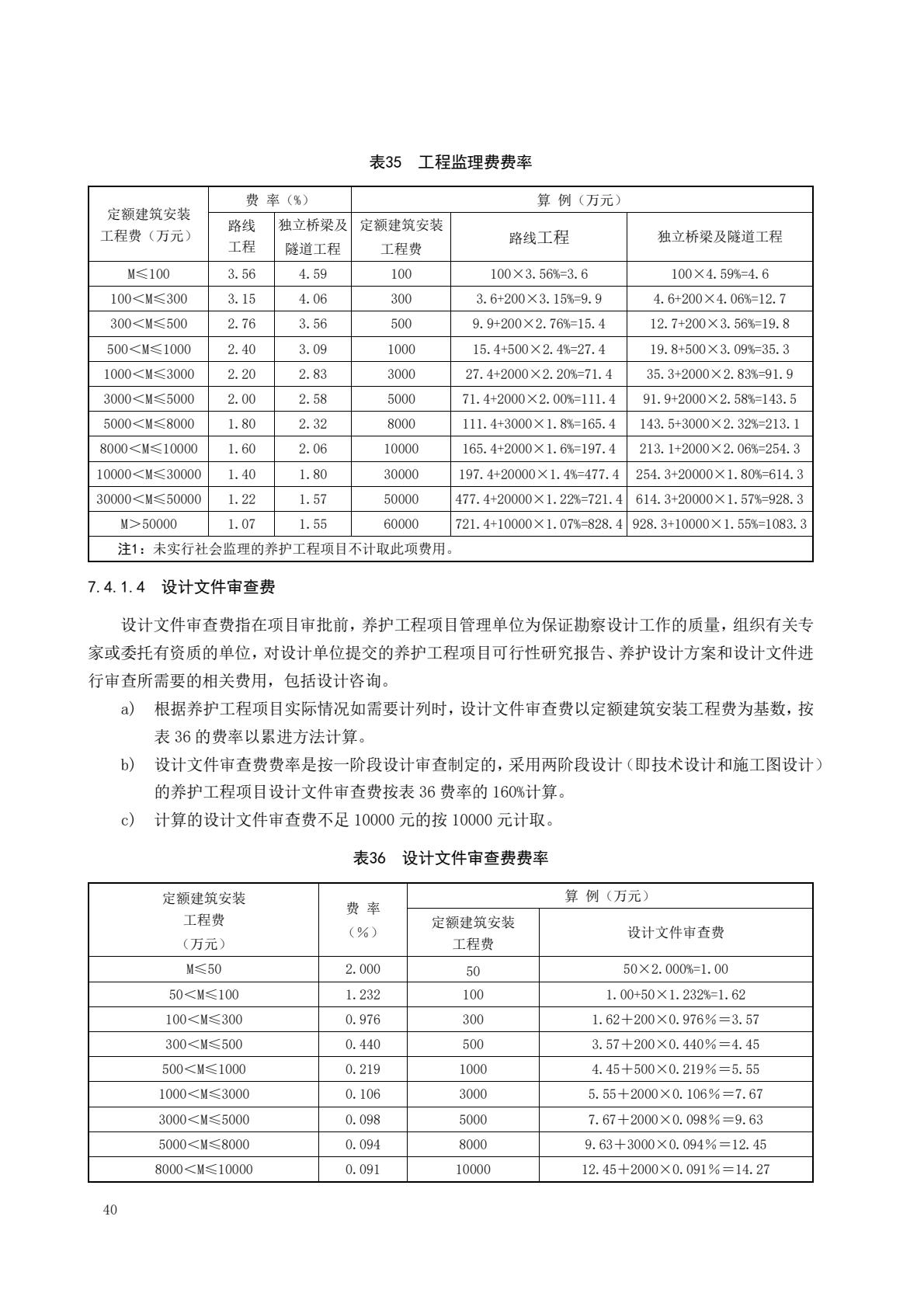 表35 工程监理费费率

| 定额建筑安装工程费（万元） | 费 率（%）路线工程 | 费 率（%）独立桥梁及隧道工程 | 算 例（万元）定额建筑安装工程费 | 算 例（万元）路线工程 | 算 例（万元）独立桥梁及隧道工程 |
|---|---|---|---|---|---|
| M≤100 | 3.56 | 4.59 | 100 | 100×3.56%=3.6 | 100×4.59%=4.6 |
| 100<M≤300 | 3.15 | 4.06 | 300 | 3.6+200×3.15%=9.9 | 4.6+200×4.06%=12.7 |
| 300<M≤500 | 2.76 | 3.56 | 500 | 9.9+200×2.76%=15.4 | 12.7+200×3.56%=19.8 |
| 500<M≤1000 | 2.40 | 3.09 | 1000 | 15.4+500×2.4%=27.4 | 19.8+500×3.09%=35.3 |
| 1000<M≤3000 | 2.20 | 2.83 | 3000 | 27.4+2000×2.20%=71.4 | 35.3+2000×2.83%=91.9 |
| 3000<M≤5000 | 2.00 | 2.58 | 5000 | 71.4+2000×2.00%=111.4 | 91.9+2000×2.58%=143.5 |
| 5000<M≤8000 | 1.80 | 2.32 | 8000 | 111.4+3000×1.8%=165.4 | 143.5+3000×2.32%=213.1 |
| 8000<M≤10000 | 1.60 | 2.06 | 10000 | 165.4+2000×1.6%=197.4 | 213.1+2000×2.06%=254.3 |
| 10000<M≤30000 | 1.40 | 1.80 | 30000 | 197.4+20000×1.4%=477.4 | 254.3+20000×1.80%=614.3 |
| 30000<M≤50000 | 1.22 | 1.57 | 50000 | 477.4+20000×1.22%=721.4 | 614.3+20000×1.57%=928.3 |
| M>50000 | 1.07 | 1.55 | 60000 | 721.4+10000×1.07%=828.4 | 928.3+10000×1.55%=1083.3 |
| 注1：未实行社会监理的养护工程项目不计取此项费用。 | | | | | |

7.4.1.4 设计文件审查费

设计文件审查费指在项目审批前，养护工程项目管理单位为保证勘察设计工作的质量，组织有关专家或委托有资质的单位，对设计单位提交的养护工程项目可行性研究报告、养护设计方案和设计文件进行审查所需要的相关费用，包括设计咨询。

a) 根据养护工程项目实际情况如需要计列时，设计文件审查费以定额建筑安装工程费为基数，按表 36 的费率以累进方法计算。

b) 设计文件审查费费率是按一阶段设计审查制定的，采用两阶段设计（即技术设计和施工图设计）的养护工程项目设计文件审查费按表 36 费率的 160%计算。

c) 计算的设计文件审查费不足 10000 元的按 10000 元计取。

表36 设计文件审查费费率

| 定额建筑安装工程费（万元） | 费 率（%） | 算 例（万元）定额建筑安装工程费 | 算 例（万元）设计文件审查费 |
|---|---|---|---|
| M≤50 | 2.000 | 50 | 50×2.000%=1.00 |
| 50<M≤100 | 1.232 | 100 | 1.00+50×1.232%=1.62 |
| 100<M≤300 | 0.976 | 300 | 1.62＋200×0.976％＝3.57 |
| 300<M≤500 | 0.440 | 500 | 3.57＋200×0.440％＝4.45 |
| 500<M≤1000 | 0.219 | 1000 | 4.45＋500×0.219％＝5.55 |
| 1000<M≤3000 | 0.106 | 3000 | 5.55＋2000×0.106％＝7.67 |
| 3000<M≤5000 | 0.098 | 5000 | 7.67＋2000×0.098％＝9.63 |
| 5000<M≤8000 | 0.094 | 8000 | 9.63＋3000×0.094％＝12.45 |
| 8000<M≤10000 | 0.091 | 10000 | 12.45＋2000×0.091％＝14.27 |

40